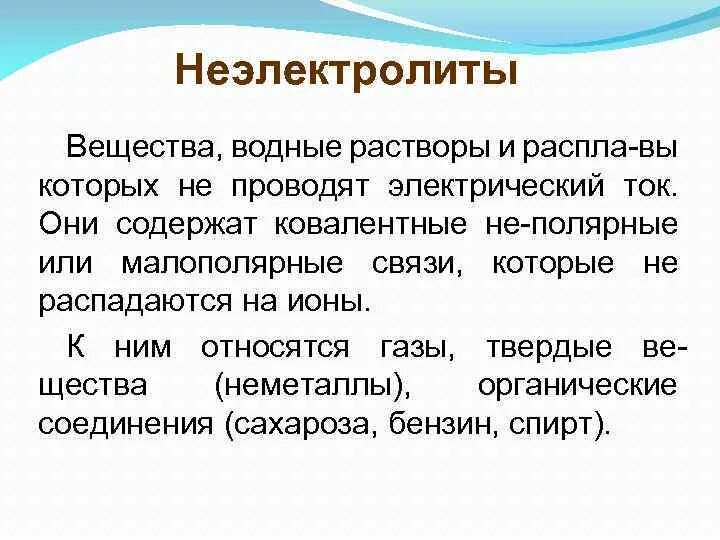 Неэлектролиты

Вещества, водные растворы и распла-вы которых не проводят электрический ток. Они содержат ковалентные не-полярные или малополярные связи, которые не распадаются на ионы.

К ним относятся газы, твердые вещества (неметаллы), органические соединения (сахароза, бензин, спирт).